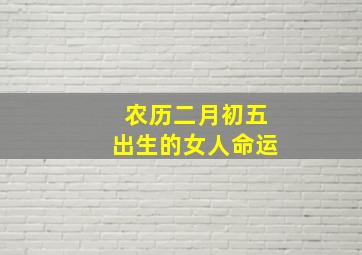 农历二月初五
出生的女人命运